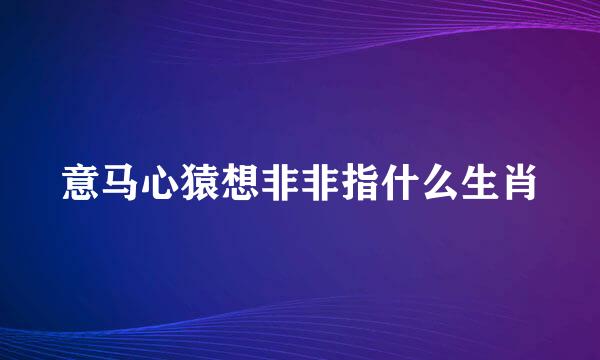 意马心猿想非非指什么生肖